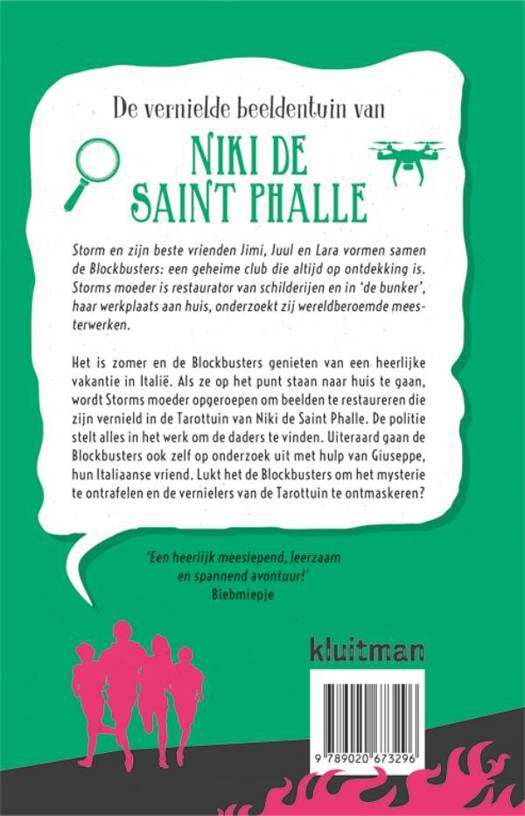 De vernielde beeldentuin van

NIKI DE SAINT PHALLE

Storm en zijn beste vrienden Jimi, Juul en Lara vormen samen de Blockbusters: een geheime club die altijd op ontdekking is. Storms moeder is restaurator van schilderijen en in 'de bunker', haar werkplaats aan huis, onderzoekt zij wereldberoemde meesterwerken.

Het is zomer en de Blockbusters genieten van een heerlijke vakantie in Italië. Als ze op het punt staan naar huis te gaan, wordt Storms moeder opgeroepen om beelden te restaureren die zijn vernield in de Tarottuin van Niki de Saint Phalle. De politie stelt alles in het werk om de daders te vinden. Uiteraard gaan de Blockbusters ook zelf op onderzoek uit met hulp van Giuseppe, hun Italiaanse vriend. Lukt het de Blockbusters om het mysterie te ontrafelen en de vernielers van de Tarottuin te ontmaskeren?

'Een heerlijk meeslepend, leerzaam en spannend avontuur!'
Biebmiepje

kluitman

9 789020 673296